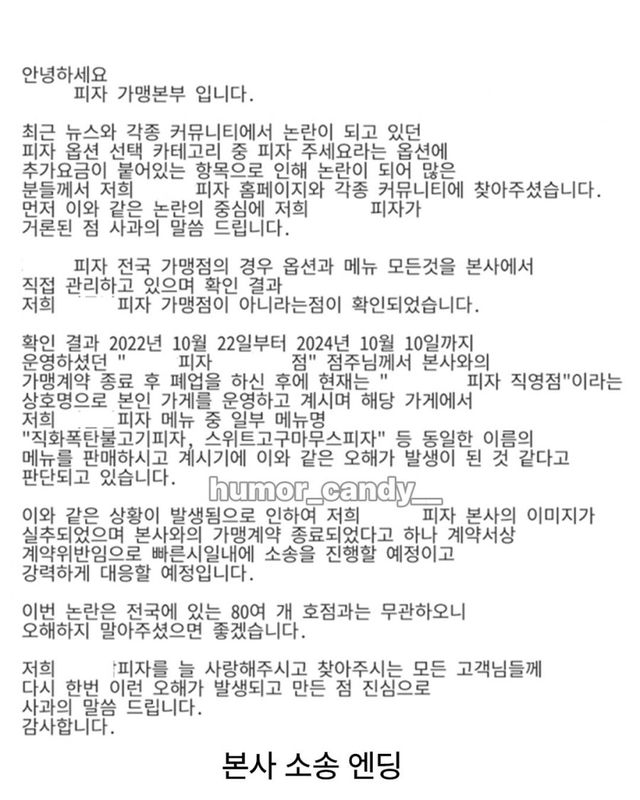 안녕하세요
피자 가맹본부 입니다.

최근 뉴스와 각종 커뮤니티에서 논란이 되고 있던 피자 옵션 선택 카테고리 중 피자 주세요라는 옵션에 추가요금이 붙어있는 항목으로 인해 논란이 되어 많은 분들께서 저희 피자 홈페이지와 각종 커뮤니티에 찾아주셨습니다.
먼저 이와 같은 논란의 중심에 저희 피자가 거론된 점 사과의 말씀 드립니다.

피자 전국 가맹점의 경우 옵션과 메뉴 모든것을 본사에서 직접 관리하고 있으며 확인 결과
저희 피자 가맹점이 아니라는점이 확인되었습니다.

확인 결과 2022년 10월 22일부터 2024년 10월 10일까지 운영하셨던 " 피자 점" 점주님께서 본사와의 가맹계약 종료 후 폐업을 하신 후에 현재는 " 피자 직영점"이라는 상호명으로 본인 가게를 운영하고 계시며 해당 가게에서 저희 피자 메뉴 중 일부 메뉴명 "직화폭탄불고기피자, 스위트고구마무스피자" 등 동일한 이름의 메뉴를 판매하시고 계시기에 이와 같은 오해가 발생이 된 것 같다고 판단되고 있습니다.

humor_candy__

이와 같은 상황이 발생됨으로 인하여 저희 피자 본사의 이미지가 실추되었으며 본사와의 가맹계약 종료되었다고 하나 계약서상 계약위반임으로 빠른시일내에 소송을 진행할 예정이고 강력하게 대응할 예정입니다.

이번 논란은 전국에 있는 80여 개 호점과는 무관하오니 오해하지 말아주셨으면 좋겠습니다.

저희 피자를 늘 사랑해주시고 찾아주시는 모든 고객님들께 다시 한번 이런 오해가 발생되고 만든 점 진심으로 사과의 말씀 드립니다.
감사합니다.

본사 소송 엔딩